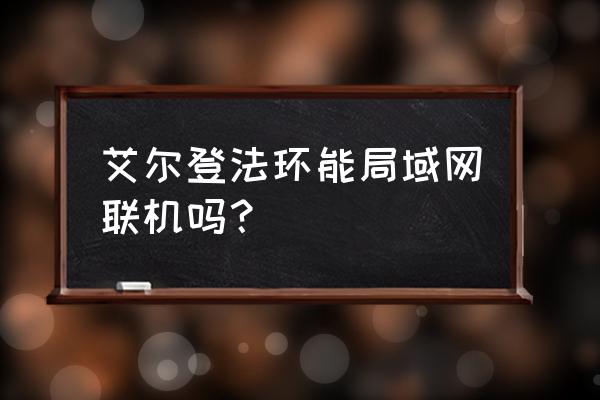 艾尔登法环能局域网联机吗？